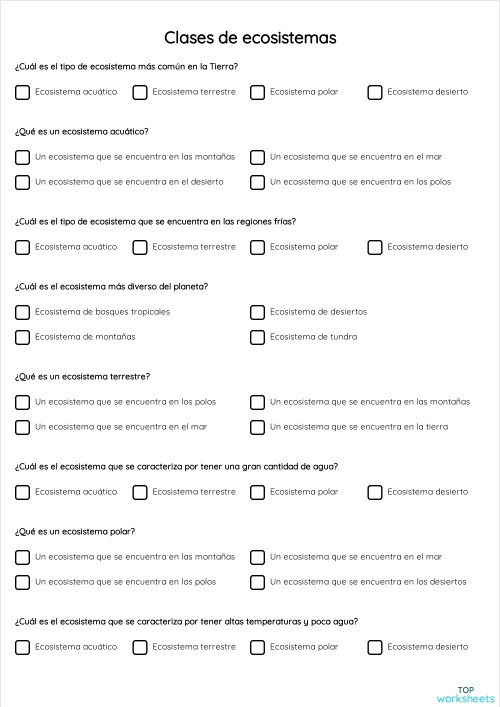 Clases de ecosistemas

¿Cuál es el tipo de ecosistema más común en la Tierra?

Ecosistema acuático
Ecosistema terrestre
Ecosistema polar
Ecosistema desierto

¿Qué es un ecosistema acuático?

Un ecosistema que se encuentra en las montañas
Un ecosistema que se encuentra en el mar
Un ecosistema que se encuentra en el desierto
Un ecosistema que se encuentra en los polos

¿Cuál es el tipo de ecosistema que se encuentra en las regiones frías?

Ecosistema acuático
Ecosistema terrestre
Ecosistema polar
Ecosistema desierto

¿Cuál es el ecosistema más diverso del planeta?

Ecosistema de bosques tropicales
Ecosistema de desiertos
Ecosistema de montañas
Ecosistema de tundra

¿Qué es un ecosistema terrestre?

Un ecosistema que se encuentra en los polos
Un ecosistema que se encuentra en las montañas
Un ecosistema que se encuentra en el mar
Un ecosistema que se encuentra en la tierra

¿Cuál es el ecosistema que se caracteriza por tener una gran cantidad de agua?

Ecosistema acuático
Ecosistema terrestre
Ecosistema polar
Ecosistema desierto

¿Qué es un ecosistema polar?

Un ecosistema que se encuentra en las montañas
Un ecosistema que se encuentra en el mar
Un ecosistema que se encuentra en los polos
Un ecosistema que se encuentra en los desiertos

¿Cuál es el ecosistema que se caracteriza por tener altas temperaturas y poca agua?

Ecosistema acuático
Ecosistema terrestre
Ecosistema polar
Ecosistema desierto

TOP
worksheets